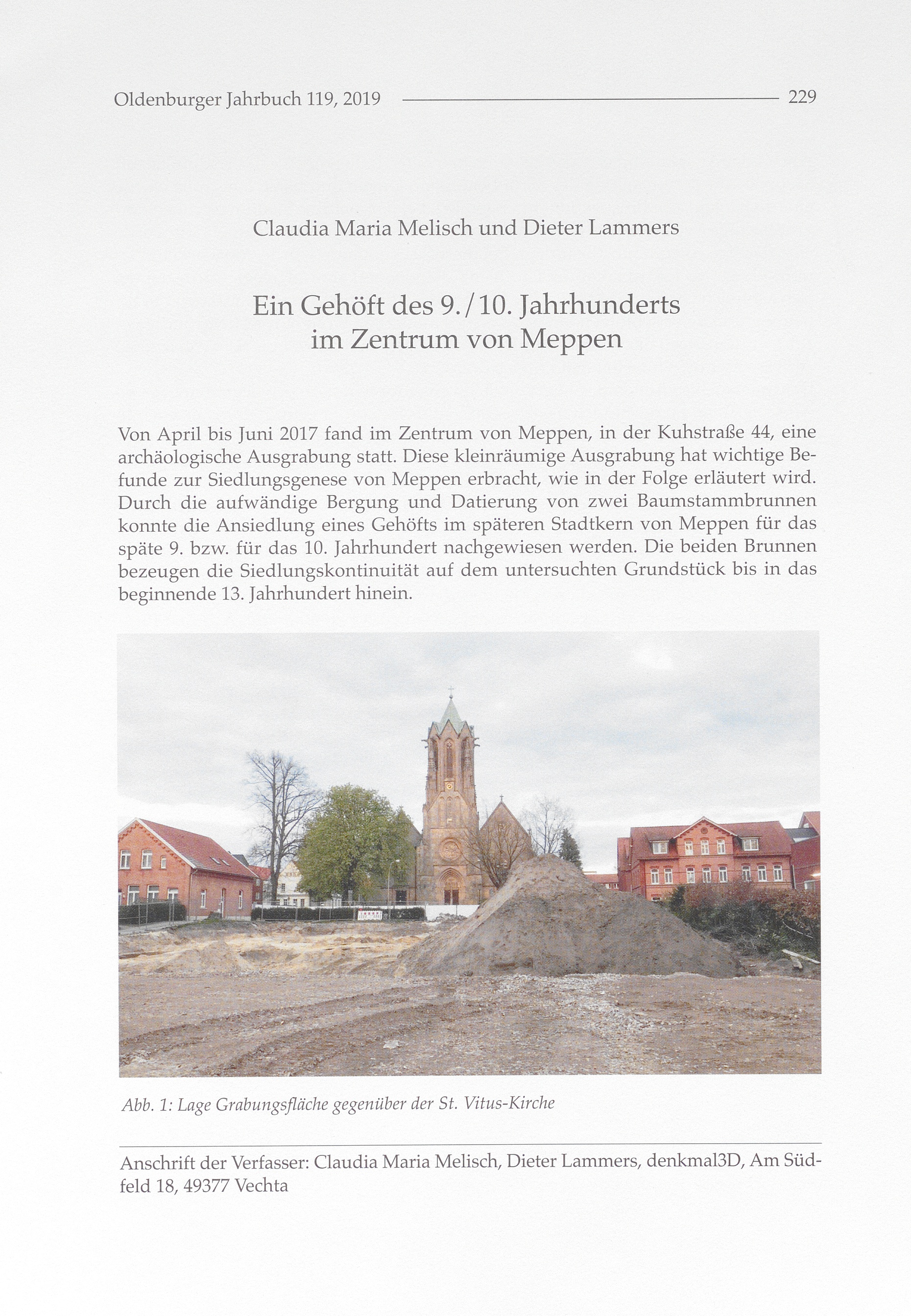 Oldenburger Jahrbuch 119, 2019 229

Claudia Maria Melisch und Dieter Lammers

Ein Gehöft des 9./10. Jahrhunderts im Zentrum von Meppen

Von April bis Juni 2017 fand im Zentrum von Meppen, in der Kuhstraße 44, eine archäologische Ausgrabung statt. Diese kleinräumige Ausgrabung hat wichtige Befunde zur Siedlungsgenese von Meppen erbracht, wie in der Folge erläutert wird. Durch die aufwändige Bergung und Datierung von zwei Baumstammbrunnen konnte die Ansiedlung eines Gehöfts im späteren Stadtkern von Meppen für das späte 9. bzw. für das 10. Jahrhundert nachgewiesen werden. Die beiden Brunnen bezeugen die Siedlungskontinuität auf dem untersuchten Grundstück bis in das beginnende 13. Jahrhundert hinein.

Abb. 1: Lage Grabungsfläche gegenüber der St. Vitus-Kirche

Anschrift der Verfasser: Claudia Maria Melisch, Dieter Lammers, denkmal3D, Am Südfeld 18, 49377 Vechta